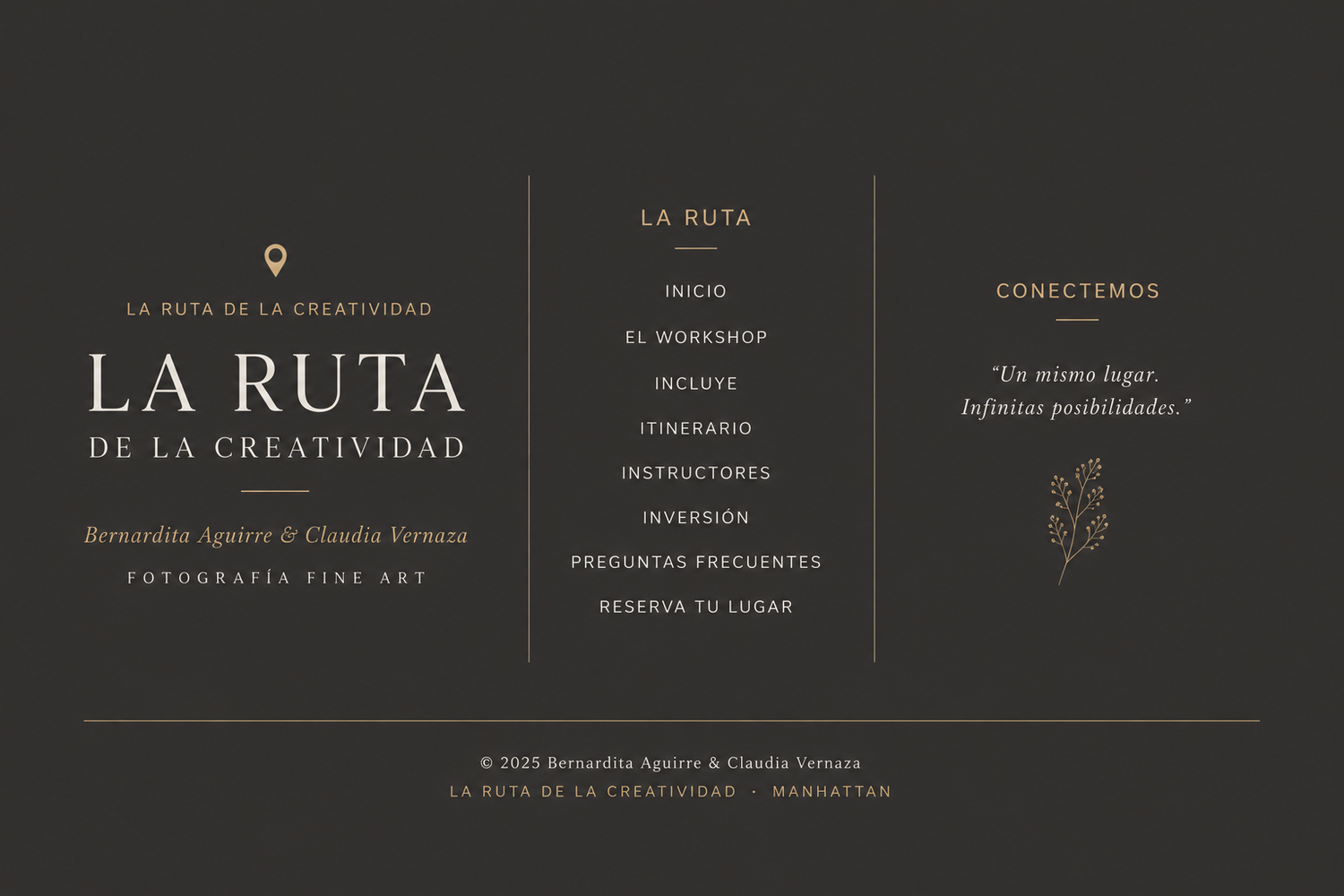 LA RUTA DE LA CREATIVIDAD

LA RUTA
DE LA CREATIVIDAD

Bernardita Aguirre & Claudia Vernaza

FOTOGRAFÍA FINE ART

LA RUTA

INICIO
EL WORKSHOP
INCLUYE
ITINERARIO
INSTRUCTORES
INVERSIÓN
PREGUNTAS FRECUENTES
RESERVA TU LUGAR

CONECTEMOS

"Un mismo lugar.
Infinitas posibilidades."

© 2025 Bernardita Aguirre & Claudia Vernaza
LA RUTA DE LA CREATIVIDAD · MANHATTAN